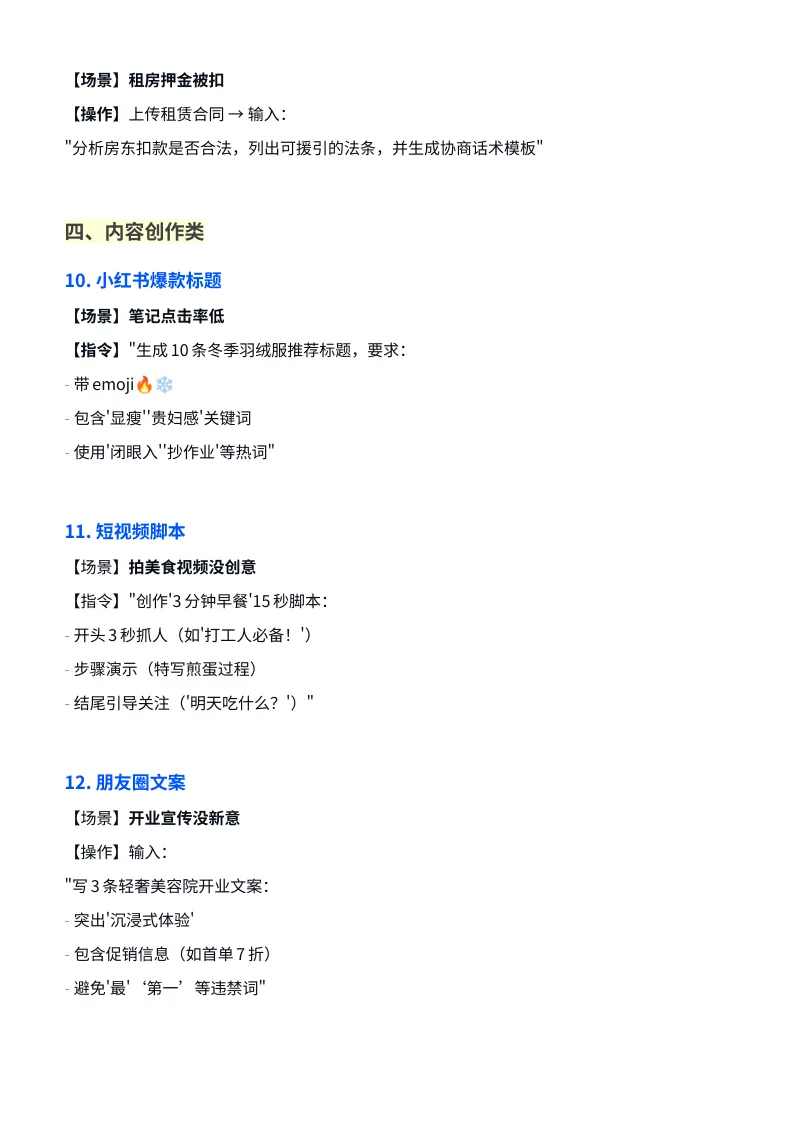 【场景】租房押金被扣

【操作】上传租赁合同 → 输入：

"分析房东扣款是否合法，列出可援引的法条，并生成协商话术模板"

四、内容创作类

10. 小红书爆款标题

【场景】笔记点击率低

【指令】"生成 10 条冬季羽绒服推荐标题，要求：

- 带 emoji🔥❄️

- 包含'显瘦''贵妇感'关键词

- 使用'闭眼入''抄作业'等热词"

11. 短视频脚本

【场景】拍美食视频没创意

【指令】"创作'3 分钟早餐'15 秒脚本：

- 开头 3 秒抓人（如'打工人必备！'）

- 步骤演示（特写煎蛋过程）

- 结尾引导关注（'明天吃什么？'）"

12. 朋友圈文案

【场景】开业宣传没新意

【操作】输入：

"写 3 条轻奢美容院开业文案：

- 突出'沉浸式体验'

- 包含促销信息（如首单 7 折）

- 避免'最'‘第一’等违禁词"